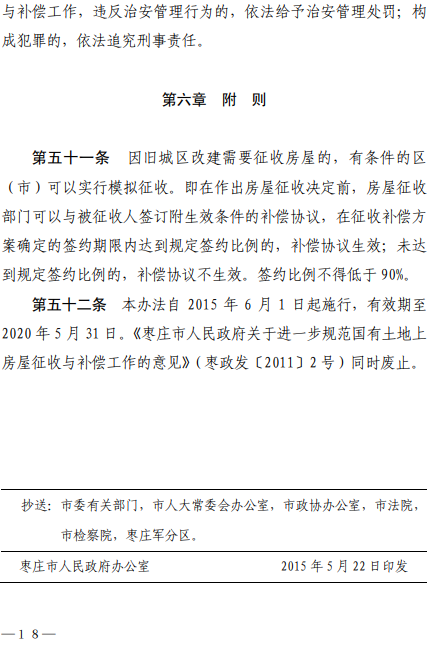 与补偿工作，违反治安管理行为的，依法给予治安管理处罚；构成犯罪的，依法追究刑事责任。

第六章　附　则

第五十一条　因旧城区改建需要征收房屋的，有条件的区（市）可以实行模拟征收。即在作出房屋征收决定前，房屋征收部门可以与被征收人签订附生效条件的补偿协议，在征收补偿方案确定的签约期限内达到规定签约比例的，补偿协议生效；未达到规定签约比例的，补偿协议不生效。签约比例不得低于 90%。

第五十二条　本办法自 2015 年 6 月 1 日起施行，有效期至 2020 年 5 月 31 日。《枣庄市人民政府关于进一步规范国有土地上房屋征收与补偿工作的意见》（枣政发〔2011〕2 号）同时废止。

抄送：市委有关部门，市人大常委会办公室，市政协办公室，市法院，市检察院，枣庄军分区。

枣庄市人民政府办公室　　2015 年 5 月 22 日印发

—18—